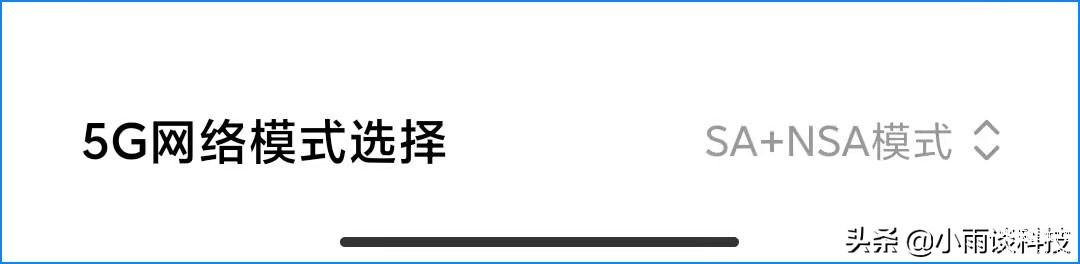 5G网络模式选择

SA+NSA模式

头条 @小雨谈科技